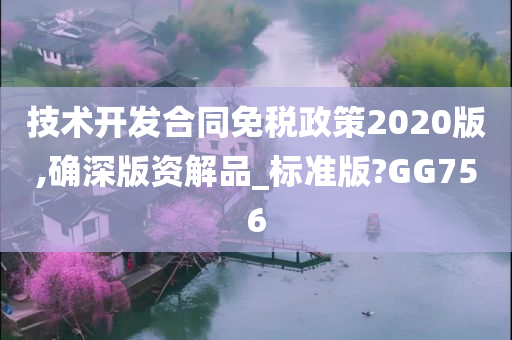 技术开发合同免税政策2020版,确深版资解品_标准版?GG756